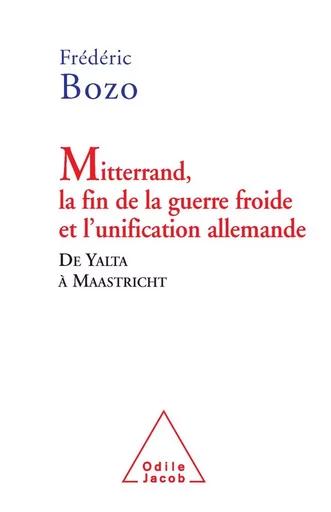 Frédéric
Bozo

Mitterrand,
la fin de la guerre froide
et l'unification allemande

De Yalta
à Maastricht

Odile
Jacob